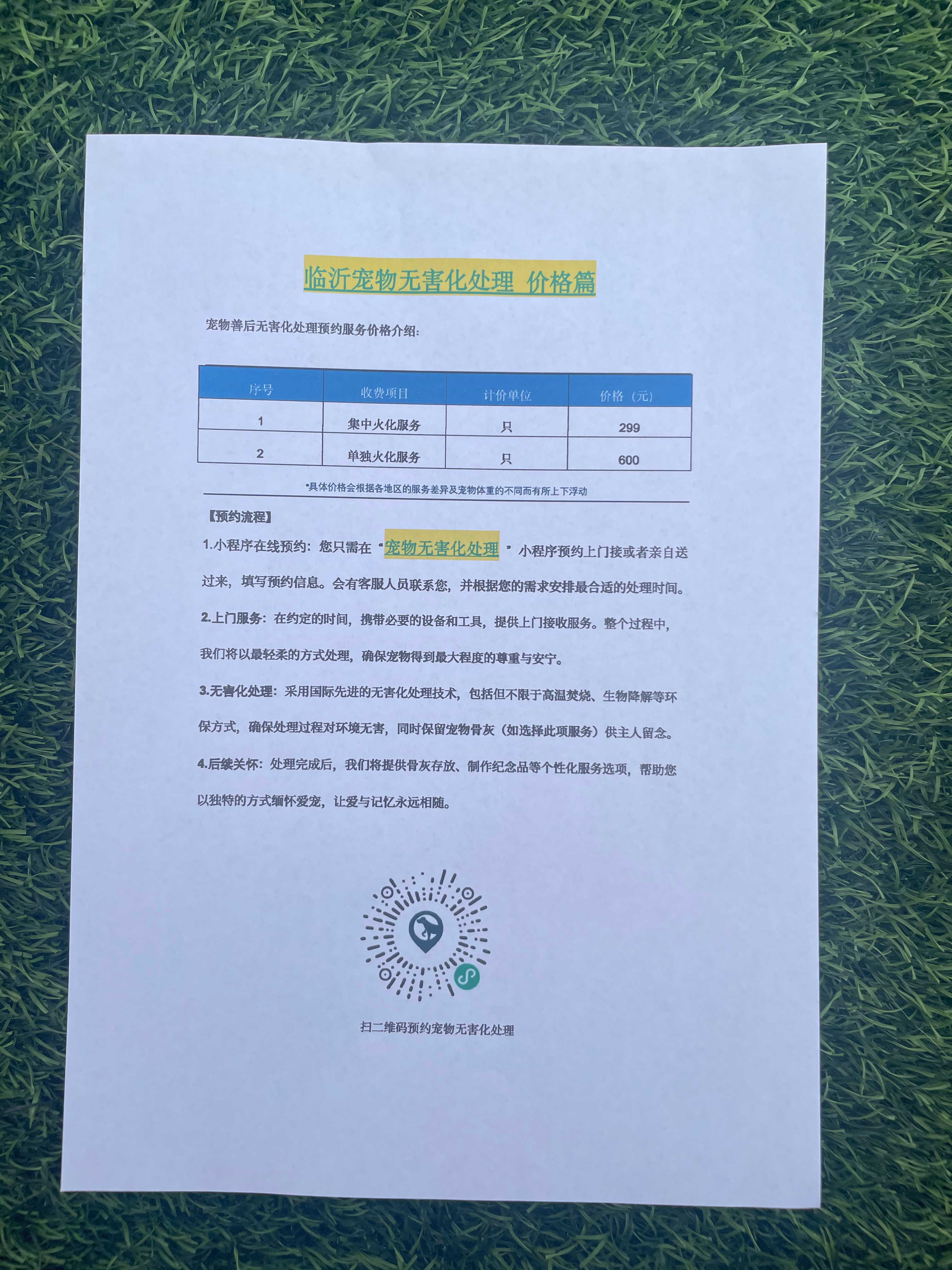 临沂宠物无害化处理 价格篇

宠物善后无害化处理预约服务价格介绍：

| 序号 | 收费项目 | 计价单位 | 价格（元） |
|---|---|---|---|
| 1 | 集中火化服务 | 只 | 299 |
| 2 | 单独火化服务 | 只 | 600 |

*具体价格会根据各地区的服务差异及宠物体重的不同而有所上下浮动

【预约流程】

1.小程序在线预约：您只需在“宠物无害化处理”小程序预约上门接或者亲自送过来，填写预约信息。会有客服人员联系您，并根据您的需求安排最合适的处理时间。

2.上门服务：在约定的时间，携带必要的设备和工具，提供上门接收服务。整个过程中，我们将以最轻柔的方式处理，确保宠物得到最大程度的尊重与安宁。

3.无害化处理：采用国际先进的无害化处理技术，包括但不限于高温焚烧、生物降解等环保方式，确保处理过程对环境无害，同时保留宠物骨灰（如选择此项服务）供主人留念。

4.后续关怀：处理完成后，我们将提供骨灰存放、制作纪念品等个性化服务选项，帮助您以独特的方式缅怀爱宠，让爱与记忆永远相随。

扫二维码预约宠物无害化处理